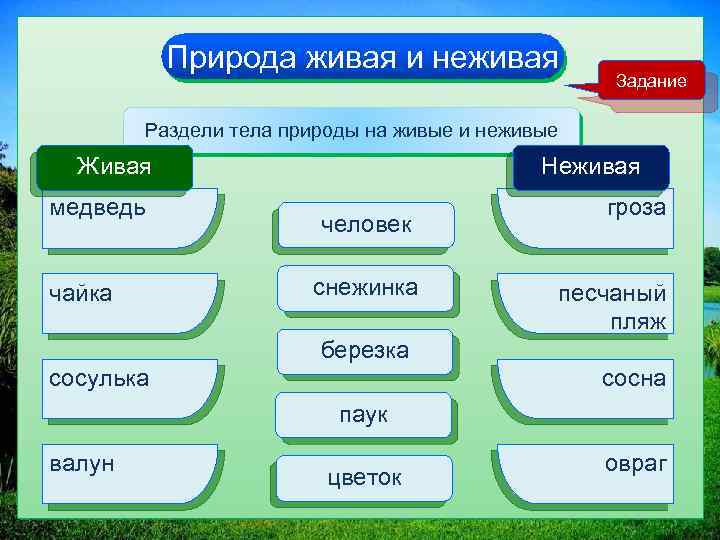 Природа живая и неживая

Задание

Раздели тела природы на живые и неживые

Живая

медведь

чайка

сосулька

валун

человек

снежинка

березка

паук

цветок

Неживая

гроза

песчаный пляж

сосна

овраг